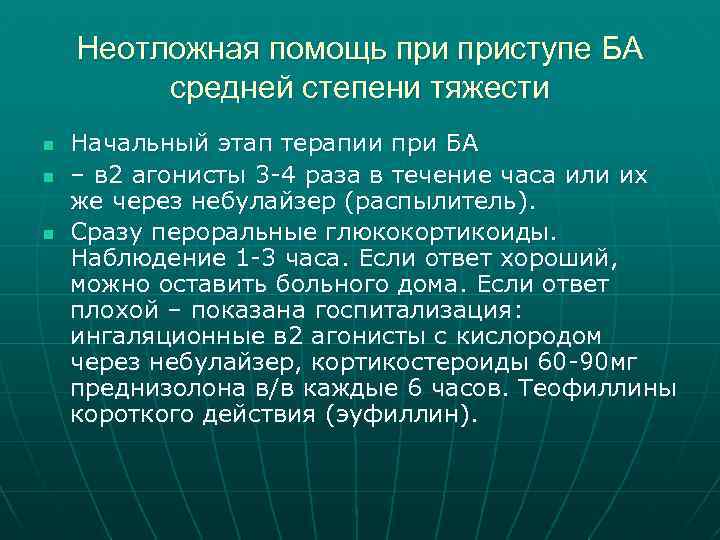 Неотложная помощь при приступе БА средней степени тяжести

Начальный этап терапии при БА

– в2 агонисты 3-4 раза в течение часа или их же через небулайзер (распылитель).

Сразу пероральные глюкокортикоиды. Наблюдение 1-3 часа. Если ответ хороший, можно оставить больного дома. Если ответ плохой – показана госпитализация: ингаляционные в2 агонисты с кислородом через небулайзер, кортикостероиды 60-90мг преднизолона в/в каждые 6 часов. Теофиллины короткого действия (эуфиллин).